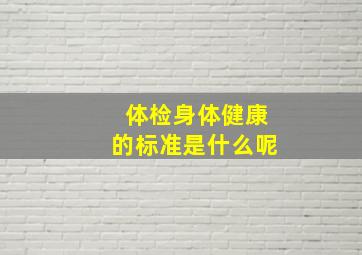 体检身体健康
的标准是什么呢